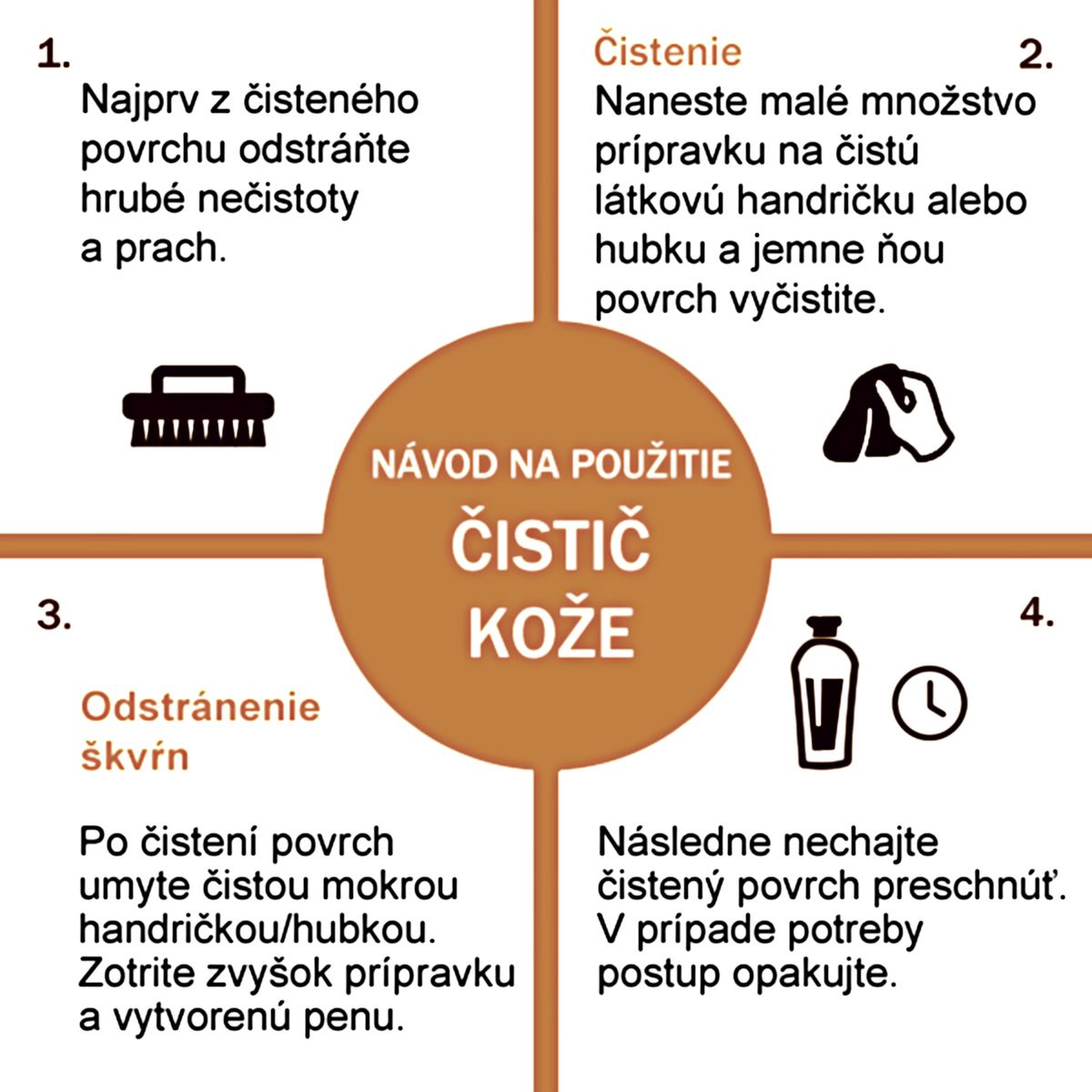 1.

Najprv z čisteného povrchu odstráňte hrubé nečistoty a prach.

Čistenie

2.

Naneste malé množstvo prípravku na čistú látkovú handričku alebo hubku a jemne ňou povrch vyčistite.

NÁVOD NA POUŽITIE

ČISTIČ KOŽE

3.

Odstránenie škvŕn

Po čistení povrch umyte čistou mokrou handričkou/hubkou. Zotrite zvyšok prípravku a vytvorenú penu.

4.

Následne nechajte čistený povrch preschnúť. V prípade potreby postup opakujte.